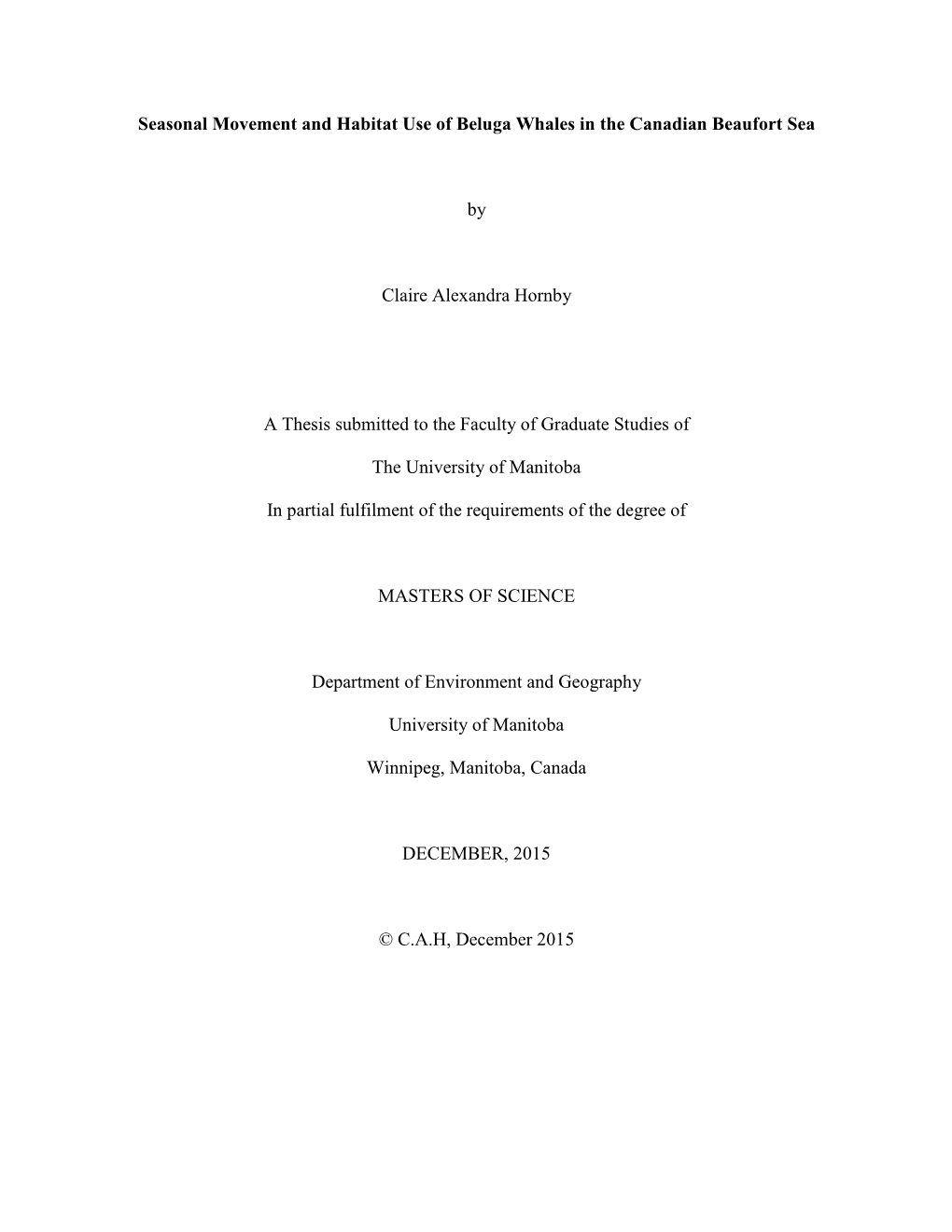 Seasonal Movement and Habitat Use of Beluga Whales in the Canadian Beaufort Sea

by

Claire Alexandra Hornby

A Thesis submitted to the Faculty of Graduate Studies of

The University of Manitoba

In partial fulfilment of the requirements of the degree of

MASTERS OF SCIENCE

Department of Environment and Geography

University of Manitoba

Winnipeg, Manitoba, Canada

DECEMBER, 2015

© C.A.H, December 2015